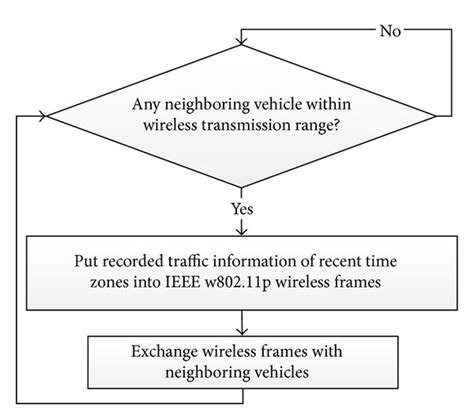 No

Any neighboring vehicle within wireless transmission range?

Yes

Put recorded traffic information of recent time zones into IEEE w802.11p wireless frames

Exchange wireless frames with neighboring vehicles